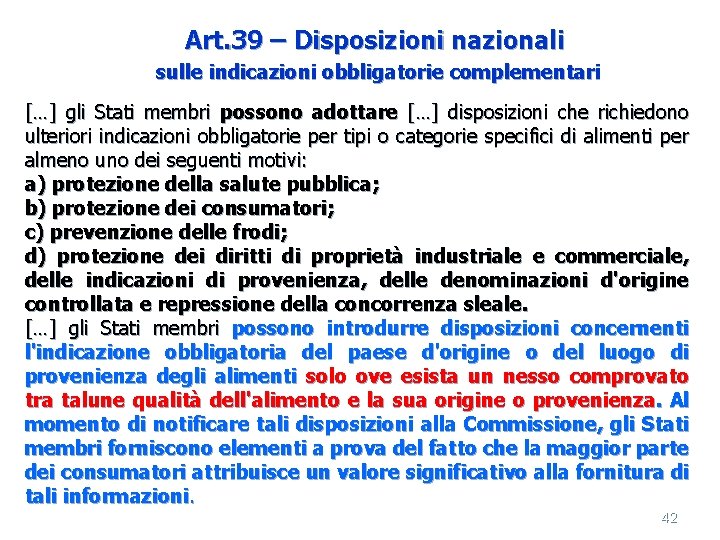 Art.39 – Disposizioni nazionali
sulle indicazioni obbligatorie complementari

[…] gli Stati membri possono adottare […] disposizioni che richiedono ulteriori indicazioni obbligatorie per tipi o categorie specifici di alimenti per almeno uno dei seguenti motivi:
a) protezione della salute pubblica;
b) protezione dei consumatori;
c) prevenzione delle frodi;
d) protezione dei diritti di proprietà industriale e commerciale, delle indicazioni di provenienza, delle denominazioni d'origine controllata e repressione della concorrenza sleale.
[…] gli Stati membri possono introdurre disposizioni concernenti l'indicazione obbligatoria del paese d'origine o del luogo di provenienza degli alimenti solo ove esista un nesso comprovato tra talune qualità dell'alimento e la sua origine o provenienza. Al momento di notificare tali disposizioni alla Commissione, gli Stati membri forniscono elementi a prova del fatto che la maggior parte dei consumatori attribuisce un valore significativo alla fornitura di tali informazioni.

42